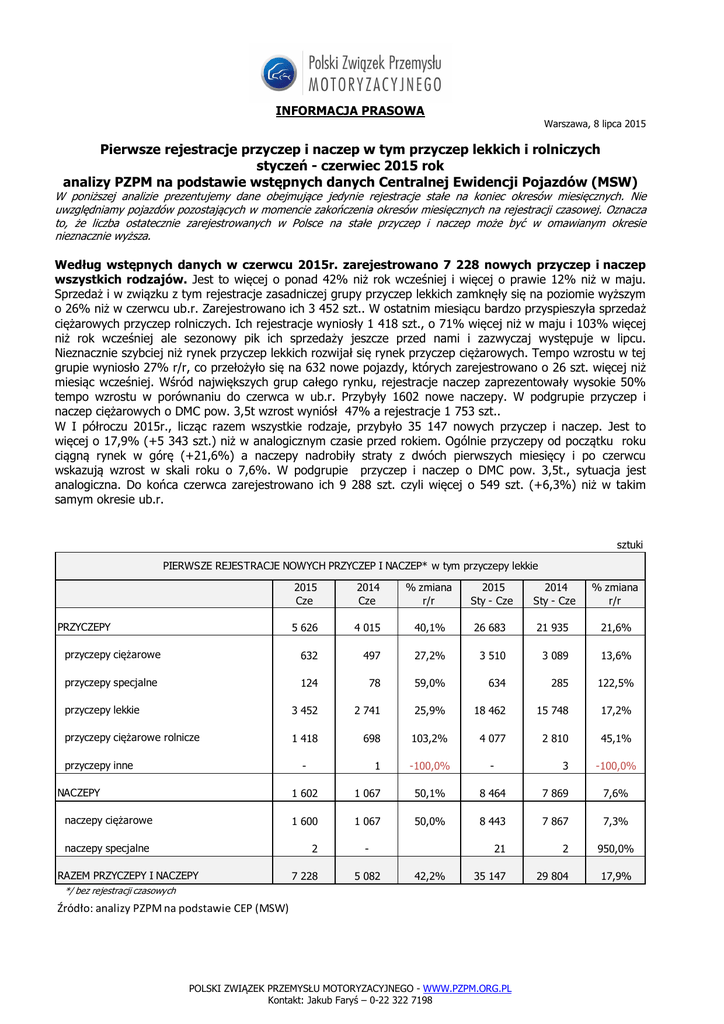 Polski Związek Przemysłu MOTORYZACYJNEGO

INFORMACJA PRASOWA

Warszawa, 8 lipca 2015

Pierwsze rejestracje przyczep i naczep w tym przyczep lekkich i rolniczych
styczeń - czerwiec 2015 rok
analizy PZPM na podstawie wstępnych danych Centralnej Ewidencji Pojazdów (MSW)

W poniższej analizie prezentujemy dane obejmujące jedynie rejestracje stałe na koniec okresów miesięcznych. Nie uwzględniamy pojazdów pozostających w momencie zakończenia okresów miesięcznych na rejestracji czasowej. Oznacza to, że liczba ostatecznie zarejestrowanych w Polsce na stałe przyczep i naczep może być w omawianym okresie nieznacznie wyższa.

Według wstępnych danych w czerwcu 2015r. zarejestrowano 7 228 nowych przyczep i naczep wszystkich rodzajów. Jest to więcej o ponad 42% niż rok wcześniej i więcej o prawie 12% niż w maju. Sprzedaż i w związku z tym rejestracje zasadniczej grupy przyczep lekkich zamknęły się na poziomie wyższym o 26% niż w czerwcu ub.r. Zarejestrowano ich 3 452 szt.. W ostatnim miesiącu bardzo przyspieszyła sprzedaż ciężarowych przyczep rolniczych. Ich rejestracje wyniosły 1 418 szt., o 71% więcej niż w maju i 103% więcej niż rok wcześniej ale sezonowy pik ich sprzedaży jeszcze przed nami i zazwyczaj występuje w lipcu. Nieznacznie szybciej niż rynek przyczep lekkich rozwijał się rynek przyczep ciężarowych. Tempo wzrostu w tej grupie wyniosło 27% r/r, co przełożyło się na 632 nowe pojazdy, których zarejestrowano o 26 szt. więcej niż miesiąc wcześniej. Wśród największych grup całego rynku, rejestracje naczep zaprezentowały wysokie 50% tempo wzrostu w porównaniu do czerwca w ub.r. Przybyły 1602 nowe naczepy. W podgrupie przyczep i naczep ciężarowych o DMC pow. 3,5t wzrost wyniósł 47% a rejestracje 1 753 szt..
W I półroczu 2015r., licząc razem wszystkie rodzaje, przybyło 35 147 nowych przyczep i naczep. Jest to więcej o 17,9% (+5 343 szt.) niż w analogicznym czasie przed rokiem. Ogólnie przyczepy od początku roku ciągną rynek w górę (+21,6%) a naczepy nadrobiły straty z dwóch pierwszych miesięcy i po czerwcu wskazują wzrost w skali roku o 7,6%. W podgrupie przyczep i naczep o DMC pow. 3,5t., sytuacja jest analogiczna. Do końca czerwca zarejestrowano ich 9 288 szt. czyli więcej o 549 szt. (+6,3%) niż w takim samym okresie ub.r.

sztuki

PIERWSZE REJESTRACJE NOWYCH PRZYCZEP I NACZEP* w tym przyczepy lekkie

| | 2015 Cze | 2014 Cze | % zmiana r/r | 2015 Sty - Cze | 2014 Sty - Cze | % zmiana r/r |
|---|---|---|---|---|---|---|
| PRZYCZEPY | 5 626 | 4 015 | 40,1% | 26 683 | 21 935 | 21,6% |
| przyczepy ciężarowe | 632 | 497 | 27,2% | 3 510 | 3 089 | 13,6% |
| przyczepy specjalne | 124 | 78 | 59,0% | 634 | 285 | 122,5% |
| przyczepy lekkie | 3 452 | 2 741 | 25,9% | 18 462 | 15 748 | 17,2% |
| przyczepy ciężarowe rolnicze | 1 418 | 698 | 103,2% | 4 077 | 2 810 | 45,1% |
| przyczepy inne | - | 1 | -100,0% | - | 3 | -100,0% |
| NACZEPY | 1 602 | 1 067 | 50,1% | 8 464 | 7 869 | 7,6% |
| naczepy ciężarowe | 1 600 | 1 067 | 50,0% | 8 443 | 7 867 | 7,3% |
| naczepy specjalne | 2 | - | | 21 | 2 | 950,0% |
| RAZEM PRZYCZEPY I NACZEPY | 7 228 | 5 082 | 42,2% | 35 147 | 29 804 | 17,9% |

*/ bez rejestracji czasowych

Źródło: analizy PZPM na podstawie CEP (MSW)

POLSKI ZWIĄZEK PRZEMYSŁU MOTORYZACYJNEGO - WWW.PZPM.ORG.PL
Kontakt: Jakub Faryś – 0-22 322 7198